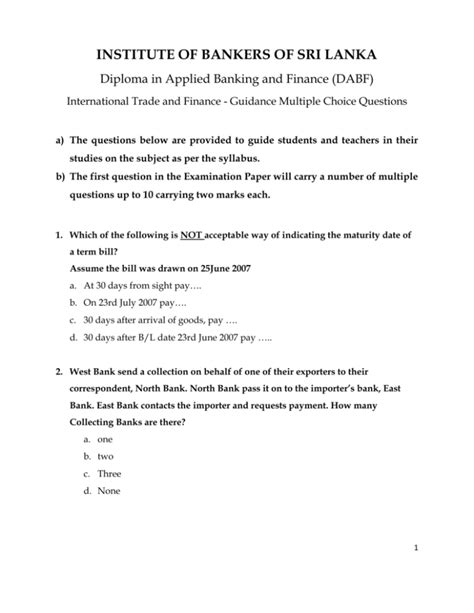 INSTITUTE OF BANKERS OF SRI LANKA

Diploma in Applied Banking and Finance (DABF)

International Trade and Finance - Guidance Multiple Choice Questions

a) The questions below are provided to guide students and teachers in their studies on the subject as per the syllabus.

b) The first question in the Examination Paper will carry a number of multiple questions up to 10 carrying two marks each.

1. Which of the following is NOT acceptable way of indicating the maturity date of a term bill?
Assume the bill was drawn on 25June 2007

a. At 30 days from sight pay….
b. On 23rd July 2007 pay….
c. 30 days after arrival of goods, pay ….
d. 30 days after B/L date 23rd June 2007 pay …..

2. West Bank send a collection on behalf of one of their exporters to their correspondent, North Bank. North Bank pass it on to the importer's bank, East Bank. East Bank contacts the importer and requests payment. How many Collecting Banks are there?

a. one
b. two
c. Three
d. None

1